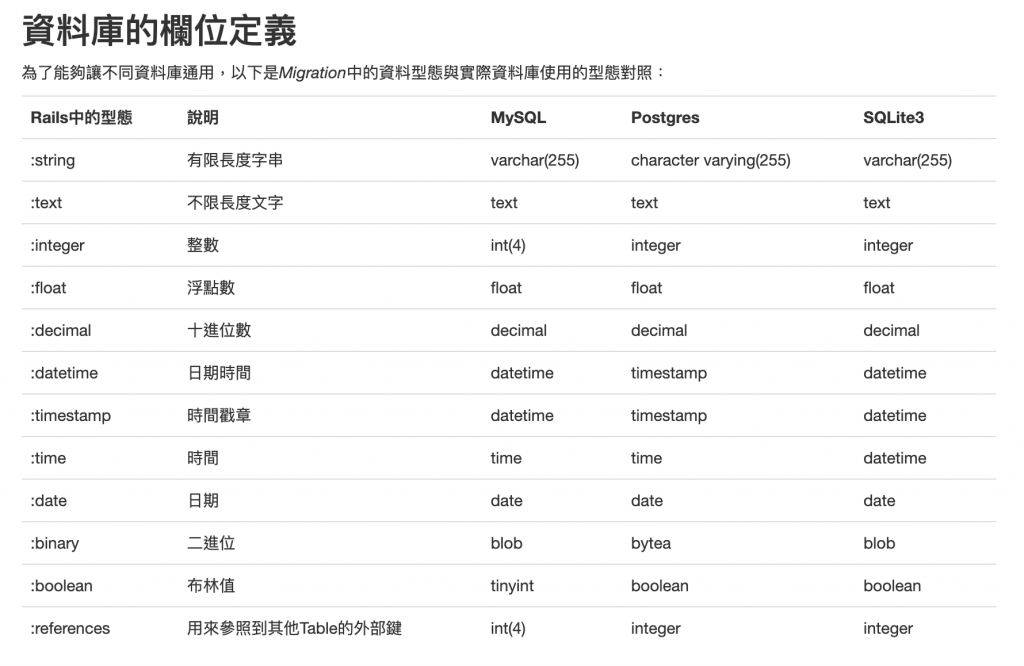 資料庫的欄位定義

為了能夠讓不同資料庫通用，以下是Migration中的資料型態與實際資料庫使用的型態對照：

| Rails中的型態 | 說明 | MySQL | Postgres | SQLite3 |
|---|---|---|---|---|
| :string | 有限長度字串 | varchar(255) | character varying(255) | varchar(255) |
| :text | 不限長度文字 | text | text | text |
| :integer | 整數 | int(4) | integer | integer |
| :float | 浮點數 | float | float | float |
| :decimal | 十進位數 | decimal | decimal | decimal |
| :datetime | 日期時間 | datetime | timestamp | datetime |
| :timestamp | 時間戳章 | datetime | timestamp | datetime |
| :time | 時間 | time | time | datetime |
| :date | 日期 | date | date | date |
| :binary | 二進位 | blob | bytea | blob |
| :boolean | 布林值 | tinyint | boolean | boolean |
| :references | 用來參照到其他Table的外部鍵 | int(4) | integer | integer |